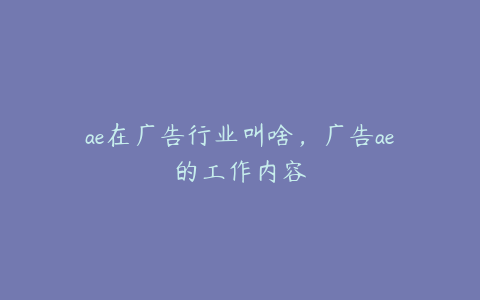 ae在广告行业叫啥，广告ae的工作内容